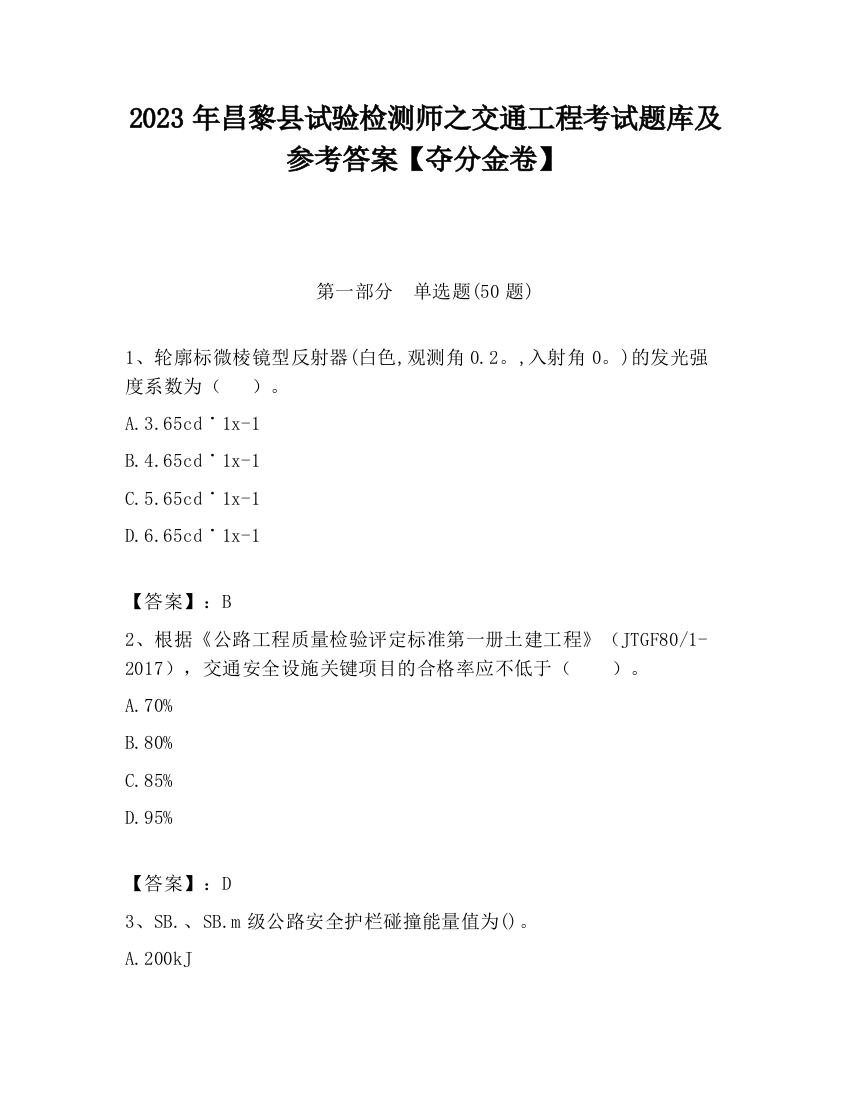 2023 年昌黎县试验检测师之交通工程考试题库及参考答案【夺分金卷】

第一部分　单选题(50 题)

1、轮廓标微棱镜型反射器(白色,观测角 0.2。,入射角 0。)的发光强度系数为（　　）。

A.3.65cd˙1x-1

B.4.65cd˙1x-1

C.5.65cd˙1x-1

D.6.65cd˙1x-1

【答案】：B

2、根据《公路工程质量检验评定标准第一册土建工程》（JTGF80/1-2017），交通安全设施关键项目的合格率应不低于（　　）。

A.70%

B.80%

C.85%

D.95%

【答案】：D

3、SB.、SB.m 级公路安全护栏碰撞能量值为()。

A.200kJ